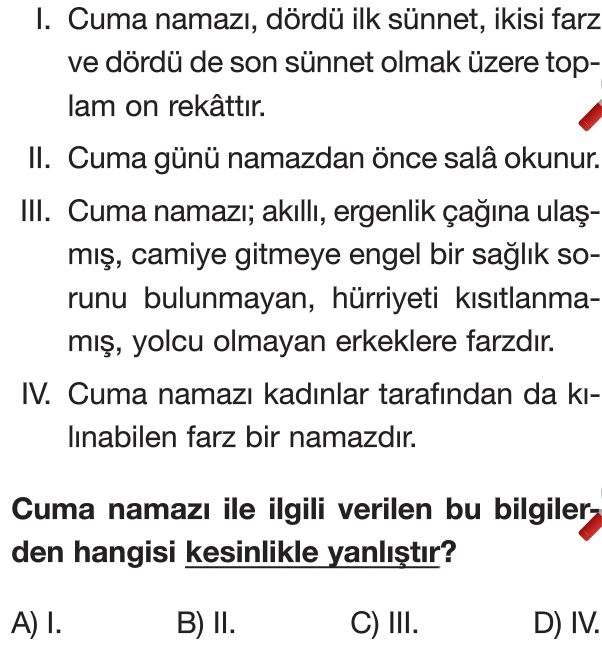 I. Cuma namazı, dördü ilk sünnet, ikisi farz ve dördü de son sünnet olmak üzere toplam on rekâttır.

II. Cuma günü namazdan önce salâ okunur.

III. Cuma namazı; akıllı, ergenlik çağına ulaşmış, camiye gitmeye engel bir sağlık sorunu bulunmayan, hürriyeti kısıtlanmamış, yolcu olmayan erkeklere farzdır.

IV. Cuma namazı kadınlar tarafından da kılınabilen farz bir namazdır.

Cuma namazı ile ilgili verilen bu bilgilerden hangisi kesinlikle yanlıştır?

A) I.
B) II.
C) III.
D) IV.